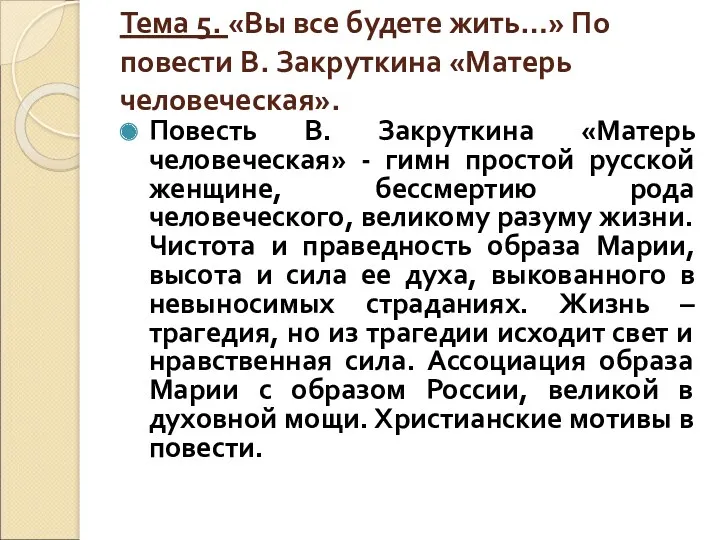 Тема 5. «Вы все будете жить…» По повести В. Закруткина «Матерь человеческая».

Повесть В. Закруткина «Матерь человеческая» - гимн простой русской женщине, бессмертию рода человеческого, великому разуму жизни. Чистота и праведность образа Марии, высота и сила ее духа, выкованного в невыносимых страданиях. Жизнь – трагедия, но из трагедии исходит свет и нравственная сила. Ассоциация образа Марии с образом России, великой в духовной мощи. Христианские мотивы в повести.